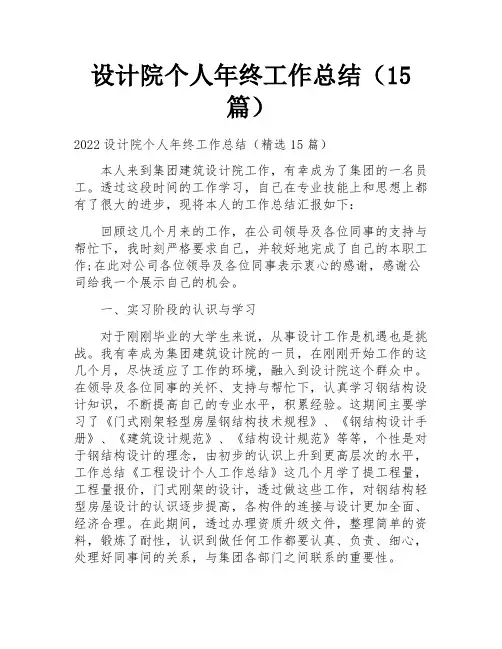 设计院个人年终工作总结（15篇）

2022 设计院个人年终工作总结（精选 15 篇）

本人来到集团建筑设计院工作，有幸成为了集团的一名员工。透过这段时间的工作学习，自己在专业技能上和思想上都有了很大的进步，现将本人的工作总结汇报如下：

回顾这几个月来的工作，在公司领导及各位同事的支持与帮忙下，我时刻严格要求自己，并较好地完成了自己的本职工作；在此对公司各位领导及各位同事表示衷心的感谢，感谢公司给我一个展示自己的机会。

一、实习阶段的认识与学习

对于刚刚毕业的大学生来说，从事设计工作是机遇也是挑战。我有幸成为集团建筑设计院的一员，在刚刚开始工作的这几个月，尽快适应了工作的环境，融入到设计院这个群众中。在领导及各位同事的关怀、支持与帮忙下，认真学习钢结构设计知识，不断提高自己的专业水平，积累经验。这期间主要学习了《门式刚架轻型房屋钢结构技术规程》、《钢结构设计手册》、《建筑设计规范》、《结构设计规范》等等，个性是对于钢结构设计的理念，由初步的认识上升到更高层次的水平，工作总结《工程设计个人工作总结》这几个月学了提工程量，工程量报价，门式刚架的设计，透过做这些工作，对钢结构轻型房屋设计的认识逐步提高，各构件的连接与设计更加全面、经济合理。在此期间，透过办理资质升级文件，整理简单的资料，锻炼了耐性，认识到做任何工作都要认真、负责、细心，处理好同事间的关系，与集团各部门之间联系的重要性。